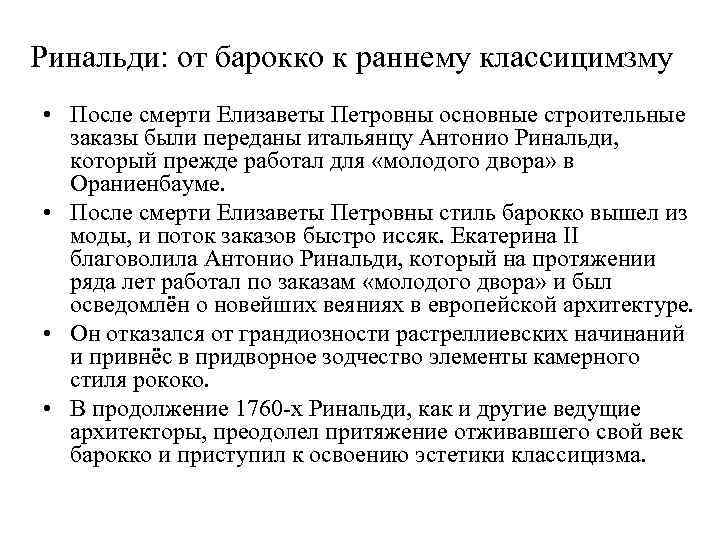 Ринальди: от барокко к раннему классицимзму

• После смерти Елизаветы Петровны основные строительные заказы были переданы итальянцу Антонио Ринальди, который прежде работал для «молодого двора» в Ораниенбауме.
• После смерти Елизаветы Петровны стиль барокко вышел из моды, и поток заказов быстро иссяк. Екатерина II благоволила Антонио Ринальди, который на протяжении ряда лет работал по заказам «молодого двора» и был осведомлён о новейших веяниях в европейской архитектуре.
• Он отказался от грандиозности растреллиевских начинаний и привнёс в придворное зодчество элементы камерного стиля рококо.
• В продолжение 1760-х Ринальди, как и другие ведущие архитекторы, преодолел притяжение отживавшего свой век барокко и приступил к освоению эстетики классицизма.